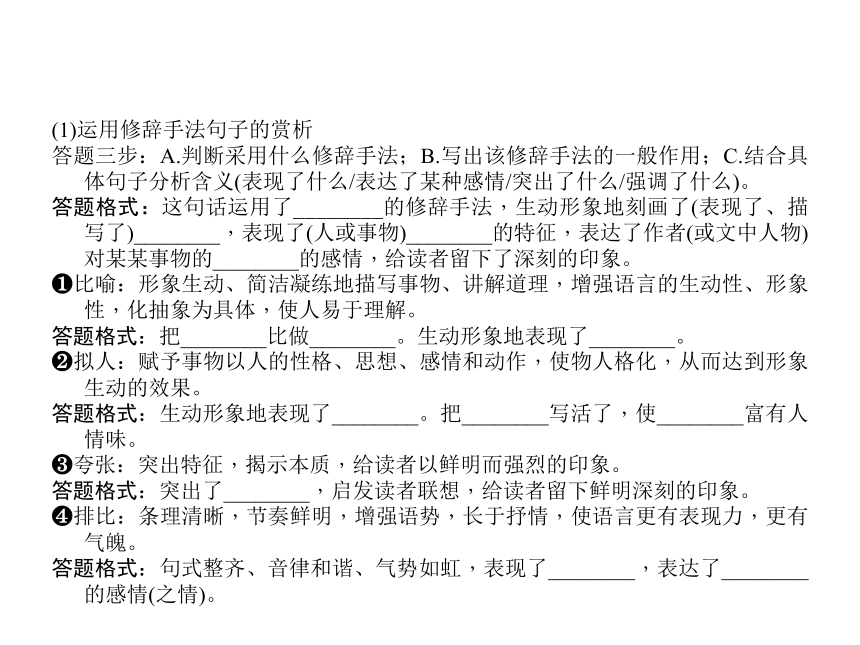 (1)运用修辞手法句子的赏析
答题三步：A.判断采用什么修辞手法；B.写出该修辞手法的一般作用；C.结合具体句子分析含义(表现了什么/表达了某种感情/突出了什么/强调了什么)。
答题格式：这句话运用了________的修辞手法，生动形象地刻画了(表现了、描写了)________，表现了(人或事物)________的特征，表达了作者(或文中人物)对某某事物的________的感情，给读者留下了深刻的印象。
❶比喻：形象生动、简洁凝练地描写事物、讲解道理，增强语言的生动性、形象性，化抽象为具体，使人易于理解。
答题格式：把________比做________。生动形象地表现了________。
❷拟人：赋予事物以人的性格、思想、感情和动作，使物人格化，从而达到形象生动的效果。
答题格式：生动形象地表现了________。把________写活了，使________富有人情味。
❸夸张：突出特征，揭示本质，给读者以鲜明而强烈的印象。
答题格式：突出了________，启发读者联想，给读者留下鲜明深刻的印象。
❹排比：条理清晰，节奏鲜明，增强语势，长于抒情，使语言更有表现力，更有气魄。
答题格式：句式整齐、音律和谐、气势如虹，表现了________，表达了________的感情(之情)。